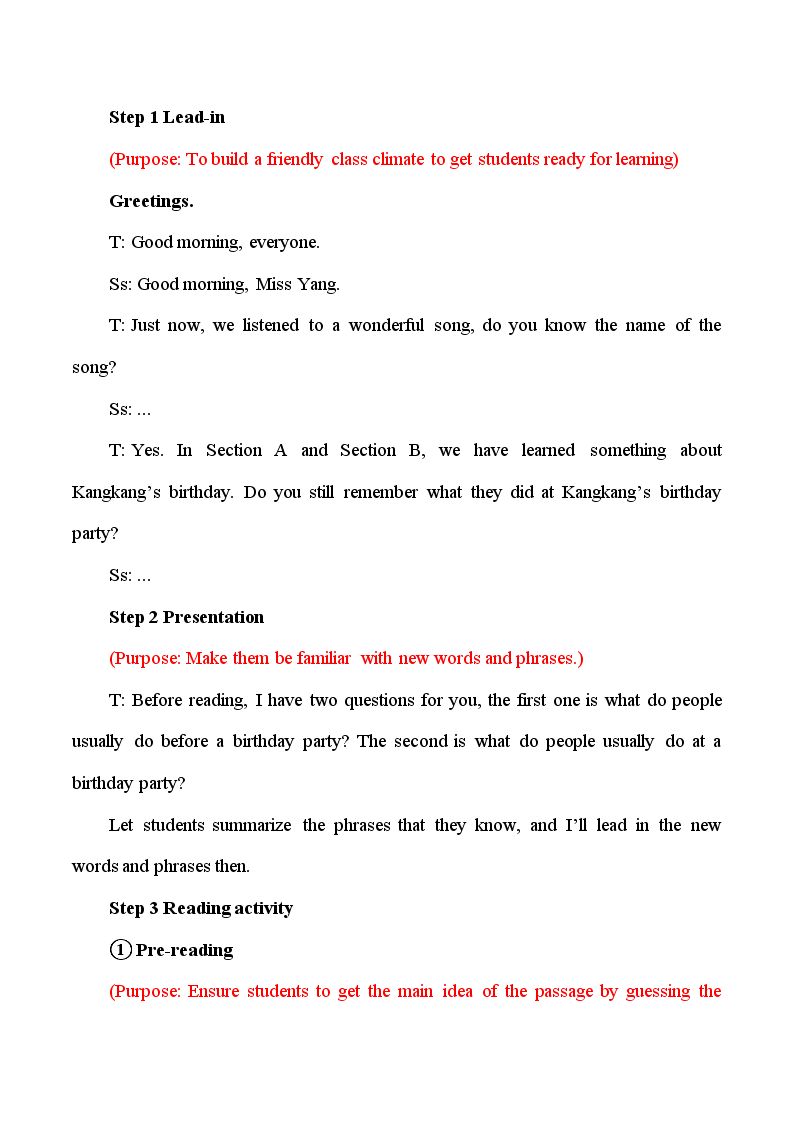 Step 1 Lead-in

(Purpose: To build a friendly class climate to get students ready for learning)

Greetings.

T: Good morning, everyone.

Ss: Good morning, Miss Yang.

T: Just now, we listened to a wonderful song, do you know the name of the song?

Ss: ...

T: Yes. In Section A and Section B, we have learned something about Kangkang's birthday. Do you still remember what they did at Kangkang's birthday party?

Ss: ...

Step 2 Presentation

(Purpose: Make them be familiar with new words and phrases.)

T: Before reading, I have two questions for you, the first one is what do people usually do before a birthday party? The second is what do people usually do at a birthday party?

Let students summarize the phrases that they know, and I'll lead in the new words and phrases then.

Step 3 Reading activity

① Pre-reading

(Purpose: Ensure students to get the main idea of the passage by guessing the